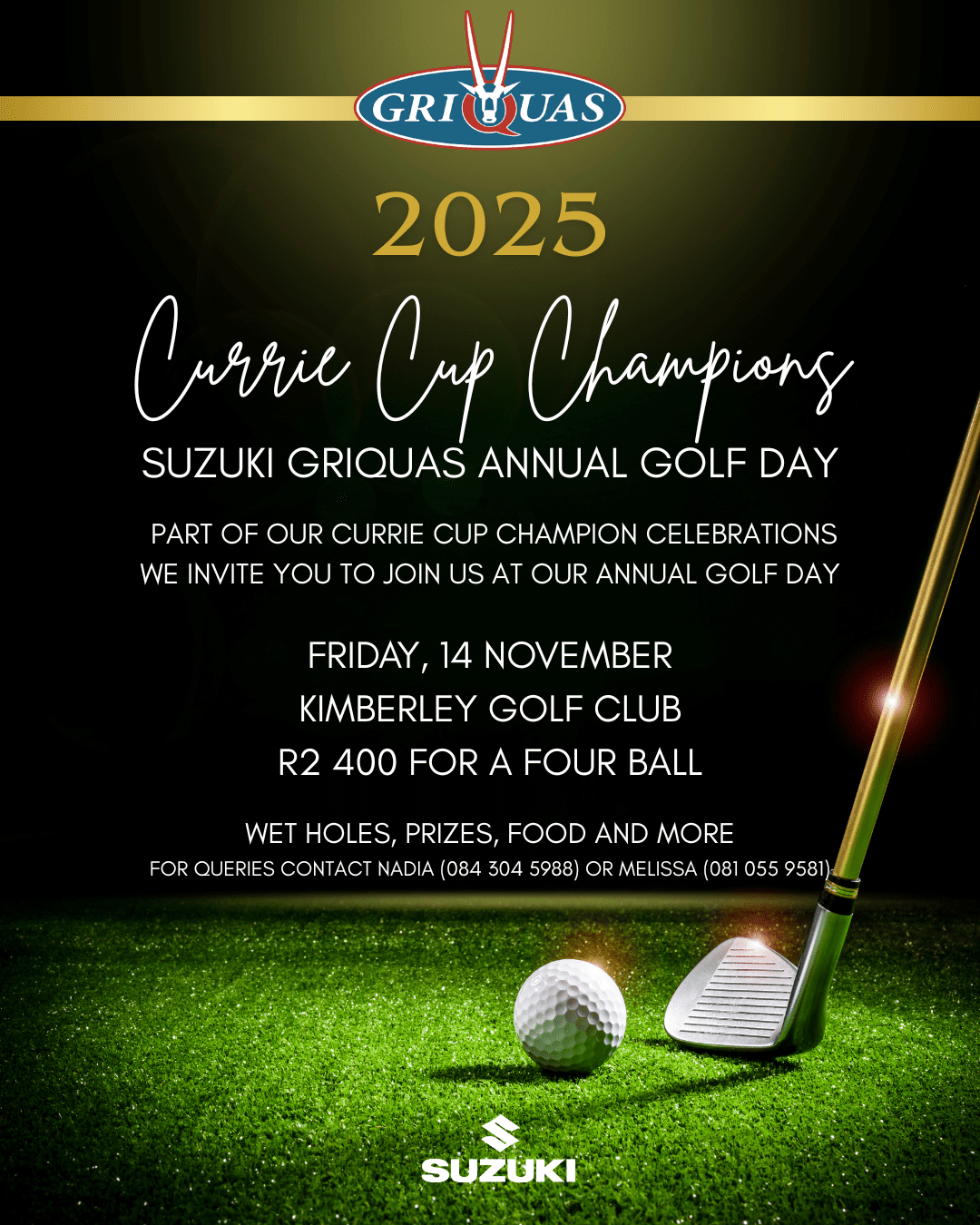 GRIQUAS

2025

Currie Cup Champions

SUZUKI GRIQUAS ANNUAL GOLF DAY

PART OF OUR CURRIE CUP CHAMPION CELEBRATIONS WE INVITE YOU TO JOIN US AT OUR ANNUAL GOLF DAY

FRIDAY, 14 NOVEMBER
KIMBERLEY GOLF CLUB
R2 400 FOR A FOUR BALL

WET HOLES, PRIZES, FOOD AND MORE
FOR QUERIES CONTACT NADIA (084 304 5988) OR MELISSA (081 055 9581)

SUZUKI